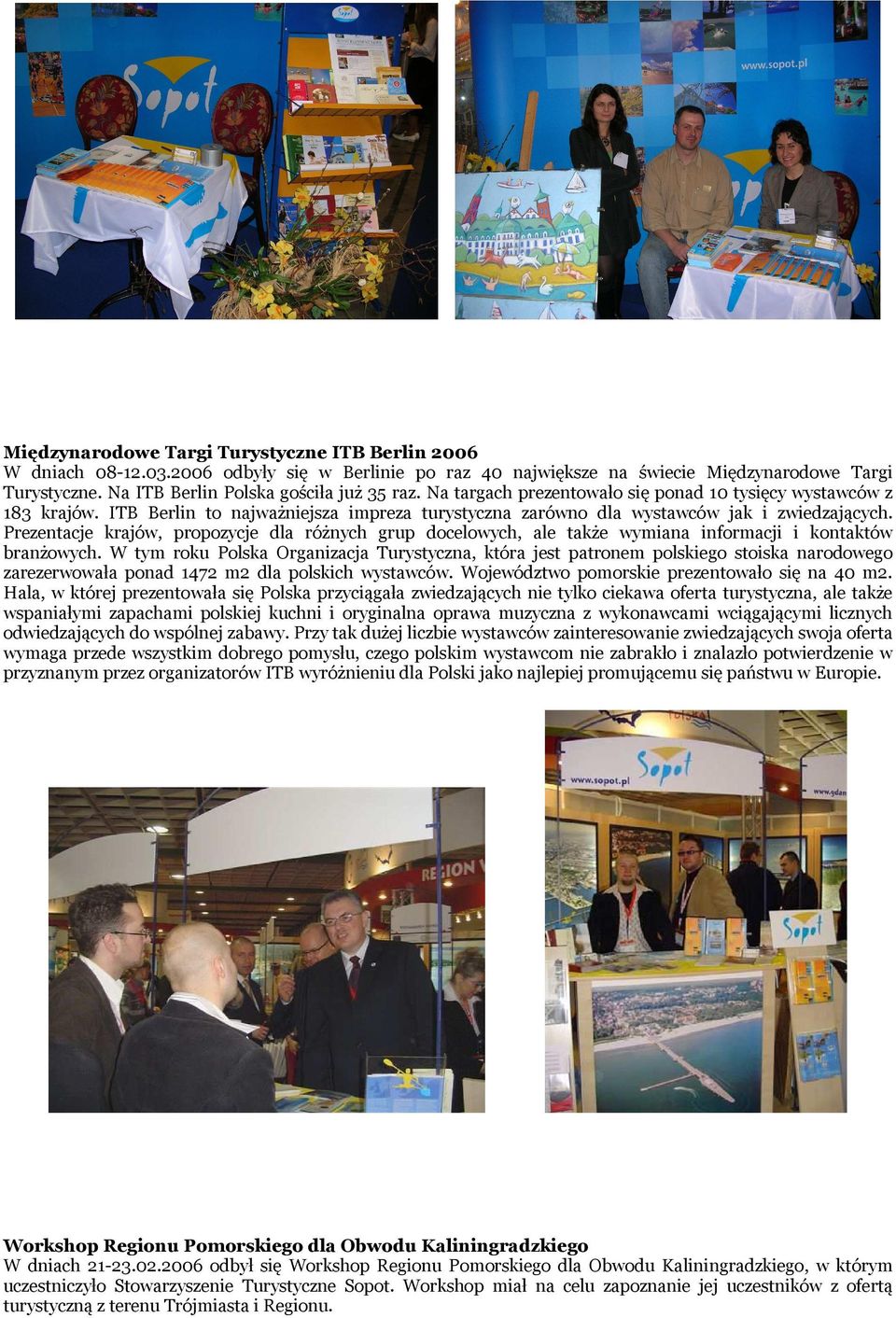 Sopot

www.sopot.pl

Międzynarodowe Targi Turystyczne ITB Berlin 2006
W dniach 08-12.03.2006 odbyły się w Berlinie po raz 40 największe na świecie Międzynarodowe Targi Turystyczne. Na ITB Berlin Polska gościła już 35 raz. Na targach prezentowało się ponad 10 tysięcy wystawców z 183 krajów. ITB Berlin to najważniejsza impreza turystyczna zarówno dla wystawców jak i zwiedzających. Prezentacje krajów, propozycje dla różnych grup docelowych, ale także wymiana informacji i kontaktów branżowych. W tym roku Polska Organizacja Turystyczna, która jest patronem polskiego stoiska narodowego zarezerwowała ponad 1472 m2 dla polskich wystawców. Województwo pomorskie prezentowało się na 40 m2. Hala, w której prezentowała się Polska przyciągała zwiedzających nie tylko ciekawa oferta turystyczna, ale także wspaniałymi zapachami polskiej kuchni i oryginalna oprawa muzyczna z wykonawcami wciągającymi licznych odwiedzających do wspólnej zabawy. Przy tak dużej liczbie wystawców zainteresowanie zwiedzających swoja oferta wymaga przede wszystkim dobrego pomysłu, czego polskim wystawcom nie zabrakło i znalazło potwierdzenie w przyznanym przez organizatorów ITB wyróżnieniu dla Polski jako najlepiej promującemu się państwu w Europie.

REGION

www.sopot.pl Sopot

Sopot

Workshop Regionu Pomorskiego dla Obwodu Kaliningradzkiego
W dniach 21-23.02.2006 odbył się Workshop Regionu Pomorskiego dla Obwodu Kaliningradzkiego, w którym uczestniczyło Stowarzyszenie Turystyczne Sopot. Workshop miał na celu zapoznanie jej uczestników z ofertą turystyczną z terenu Trójmiasta i Regionu.